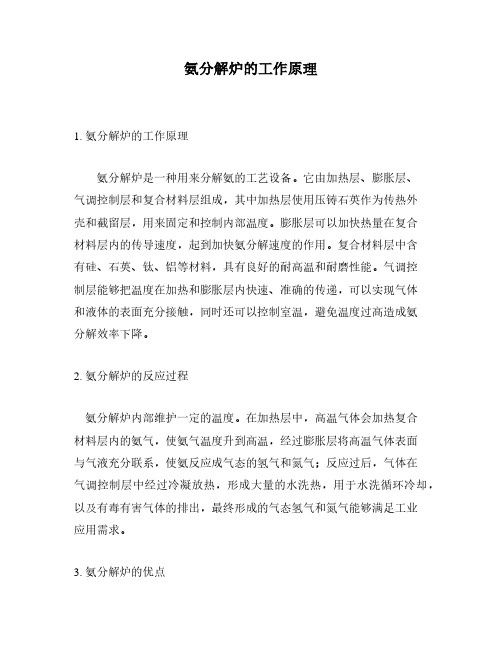 氨分解炉的工作原理

1. 氨分解炉的工作原理

氨分解炉是一种用来分解氨的工艺设备。它由加热层、膨胀层、气调控制层和复合材料层组成，其中加热层使用压铸石英作为传热外壳和截留层，用来固定和控制内部温度。膨胀层可以加快热量在复合材料层内的传导速度，起到加快氨分解速度的作用。复合材料层中含有硅、石英、钛、铝等材料，具有良好的耐高温和耐磨性能。气调控制层能够把温度在加热和膨胀层内快速、准确的传递，可以实现气体和液体的表面充分接触，同时还可以控制室温，避免温度过高造成氨分解效率下降。

2. 氨分解炉的反应过程

氨分解炉内部维护一定的温度。在加热层中，高温气体会加热复合材料层内的氨气，使氨气温度升到高温，经过膨胀层将高温气体表面与气液充分联系，使氨反应成气态的氢气和氮气；反应过后，气体在气调控制层中经过冷凝放热，形成大量的水洗热，用于水洗循环冷却，以及有毒有害气体的排出，最终形成的气态氢气和氮气能够满足工业应用需求。

3. 氨分解炉的优点